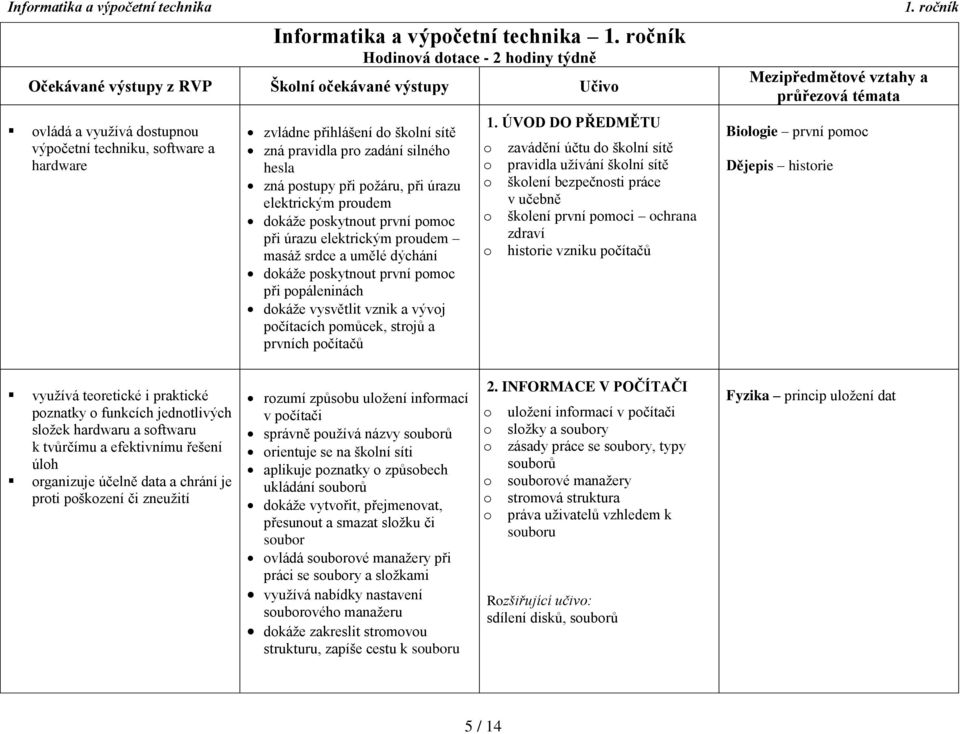 Informatika a výpočetní technika 1. ročník

Informatika a výpočetní technika – 1. ročník
Hodinová dotace - 2 hodiny týdně

| Očekávané výstupy z RVP | Školní očekávané výstupy | Učivo | Mezipředmětové vztahy a průřezová témata |
|---|---|---|---|
| ▪ ovládá a využívá dostupnou výpočetní techniku, software a hardware | • zvládne přihlášení do školní sítě • zná pravidla pro zadání silného hesla • zná postupy při požáru, při úrazu elektrickým proudem • dokáže poskytnout první pomoc při úrazu elektrickým proudem – masáž srdce a umělé dýchání • dokáže poskytnout první pomoc při popáleninách • dokáže vysvětlit vznik a vývoj počítacích pomůcek, strojů a prvních počítačů | 1. ÚVOD DO PŘEDMĚTU o zavádění účtu do školní sítě o pravidla užívání školní sítě o školení bezpečnosti práce v učebně o školení první pomoci – ochrana zdraví o historie vzniku počítačů | Biologie – první pomoc Dějepis – historie |
| ▪ využívá teoretické i praktické poznatky o funkcích jednotlivých složek hardwaru a softwaru k tvůrčímu a efektivnímu řešení úloh ▪ organizuje účelně data a chrání je proti poškození či zneužití | • rozumí způsobu uložení informací v počítači • správně používá názvy souborů • orientuje se na školní síti • aplikuje poznatky o způsobech ukládání souborů • dokáže vytvořit, přejmenovat, přesunout a smazat složku či soubor • ovládá souborové manažery při práci se soubory a složkami • využívá nabídky nastavení souborového manažeru • dokáže zakreslit stromovou strukturu, zapíše cestu k souboru | 2. INFORMACE V POČÍTAČI o uložení informací v počítači o složky a soubory o zásady práce se soubory, typy souborů o souborové manažery o stromová struktura o práva uživatelů vzhledem k souboru Rozšiřující učivo: sdílení disků, souborů | Fyzika – princip uložení dat |

5 / 14